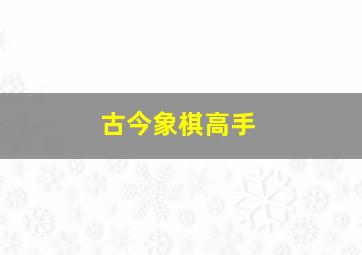 古今象棋高手